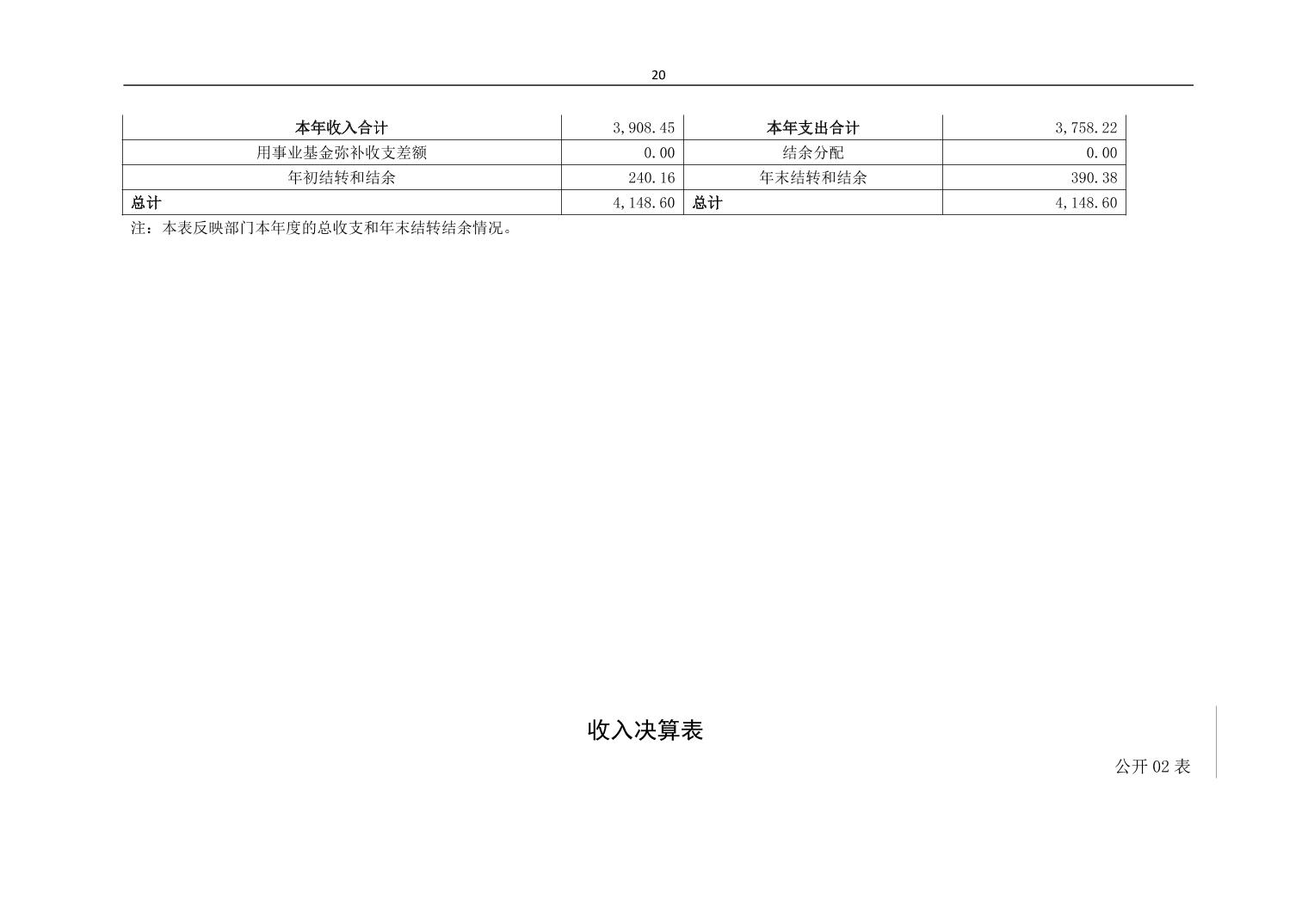 20

| 本年收入合计 | 3,908.45 | 本年支出合计 | 3,758.22 |
|---|---|---|---|
| 用事业基金弥补收支差额 | 0.00 | 结余分配 | 0.00 |
| 年初结转和结余 | 240.16 | 年末结转和结余 | 390.38 |
| 总计 | 4,148.60 | 总计 | 4,148.60 |

注：本表反映部门本年度的总收支和年末结转结余情况。

收入决算表

公开 02 表